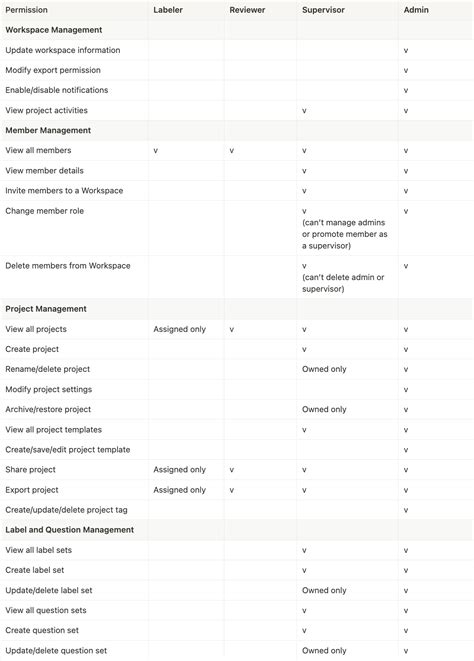 | Permission | Labeler | Reviewer | Supervisor | Admin |
|---|---|---|---|---|
| **Workspace Management** | | | | |
| Update workspace information | | | | v |
| Modify export permission | | | | v |
| Enable/disable notifications | | | | v |
| View project activities | | | v | v |
| **Member Management** | | | | |
| View all members | v | v | v | v |
| View member details | | | v | v |
| Invite members to a Workspace | | | v | v |
| Change member role | | | v (can't manage admins or promote member as a supervisor) | v |
| Delete members from Workspace | | | v (can't delete admin or supervisor) | v |
| **Project Management** | | | | |
| View all projects | Assigned only | v | v | v |
| Create project | | | v | v |
| Rename/delete project | | | Owned only | v |
| Modify project settings | | | | v |
| Archive/restore project | | | Owned only | v |
| View all project templates | | | v | v |
| Create/save/edit project template | | | | v |
| Share project | Assigned only | v | v | v |
| Export project | Assigned only | v | v | v |
| Create/update/delete project tag | | | | v |
| **Label and Question Management** | | | | |
| View all label sets | | | v | v |
| Create label set | | | v | v |
| Update/delete label set | | | Owned only | v |
| View all question sets | | | v | v |
| Create question set | | | v | v |
| Update/delete question set | | | Owned only | v |